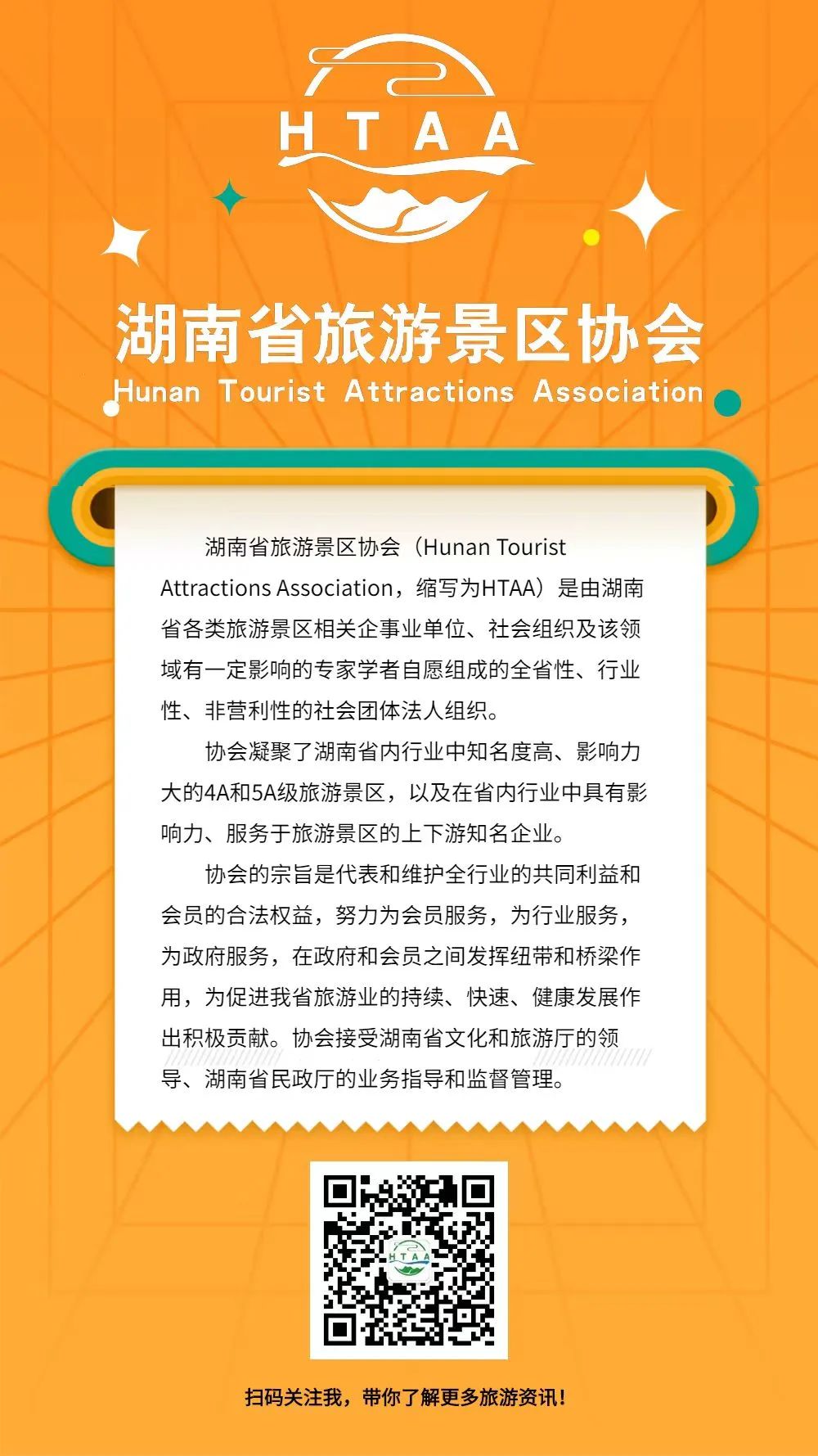 HTAA

湖南省旅游景区协会
Hunan Tourist Attractions Association

湖南省旅游景区协会（Hunan Tourist Attractions Association，缩写为HTAA）是由湖南省各类旅游景区相关企事业单位、社会组织及该领域有一定影响的专家学者自愿组成的全省性、行业性、非营利性的社会团体法人组织。

协会凝聚了湖南省内行业中知名度高、影响力大的4A和5A级旅游景区，以及在省内行业中具有影响力、服务于旅游景区的上下游知名企业。

协会的宗旨是代表和维护全行业的共同利益和会员的合法权益，努力为会员服务，为行业服务，为政府服务，在政府和会员之间发挥纽带和桥梁作用，为促进我省旅游业的持续、快速、健康发展作出积极贡献。协会接受湖南省文化和旅游厅的领导、湖南省民政厅的业务指导和监督管理。

HTAA

扫码关注我，带你了解更多旅游资讯！